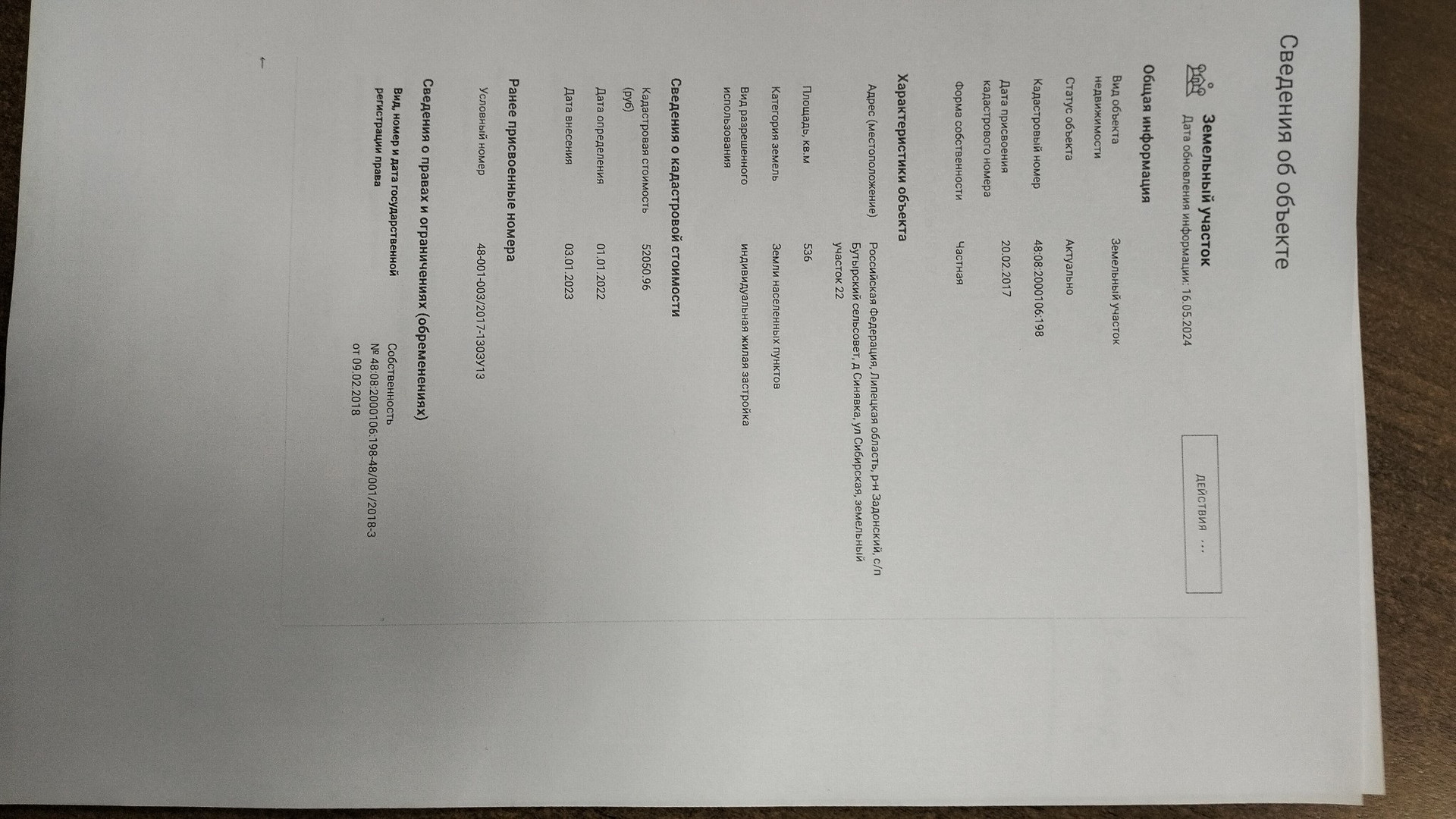 Сведения об объекте

Земельный участок
Дата обновления информации: 16.05.2024

ДЕЙСТВИЯ ...

Общая информация

Вид объекта недвижимости
Земельный участок

Статус объекта
Актуально

Кадастровый номер
48:08:2000106:198

Дата присвоения кадастрового номера
20.02.2017

Форма собственности
Частная

Характеристики объекта

Адрес (местоположение)
Российская Федерация, Липецкая область, р-н Задонский, с/п Бутырский сельсовет, д Синявка, ул Сибирская, земельный участок 22

Площадь, кв.м
536

Категория земель
Земли населенных пунктов

Вид разрешенного использования
индивидуальная жилая застройка

Сведения о кадастровой стоимости

Кадастровая стоимость (руб)
52050.96

Дата определения
01.01.2022

Дата внесения
03.01.2023

Ранее присвоенные номера

Условный номер
48-001-003/2017-1303У13

Сведения о правах и ограничениях (обременениях)

Вид, номер и дата государственной регистрации права
Собственность
№ 48:08:2000106:198-48/001/2018-3
от 09.02.2018

←